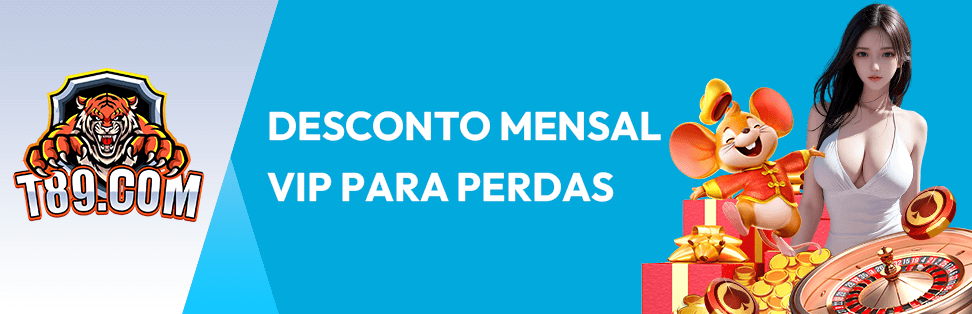 T89.COM

DESCONTO MENSAL VIP PARA PERDAS